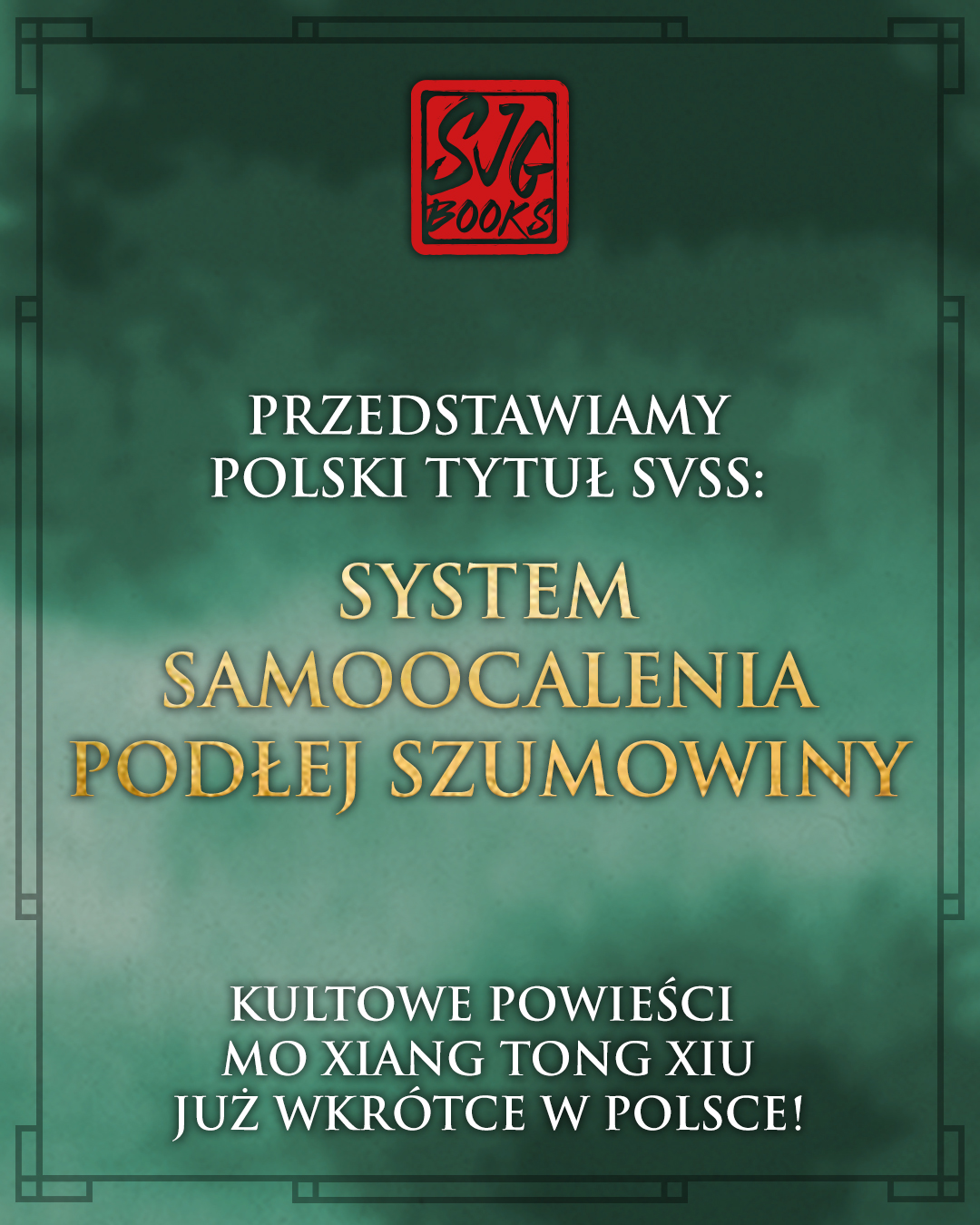 SJG
BOOKS

PRZEDSTAWIAMY
POLSKI TYTUŁ SVSS:

SYSTEM
SAMOOCALENIA
PODŁEJ SZUMOWINY

KULTOWE POWIEŚCI
MO XIANG TONG XIU
JUŻ WKRÓTCE W POLSCE!